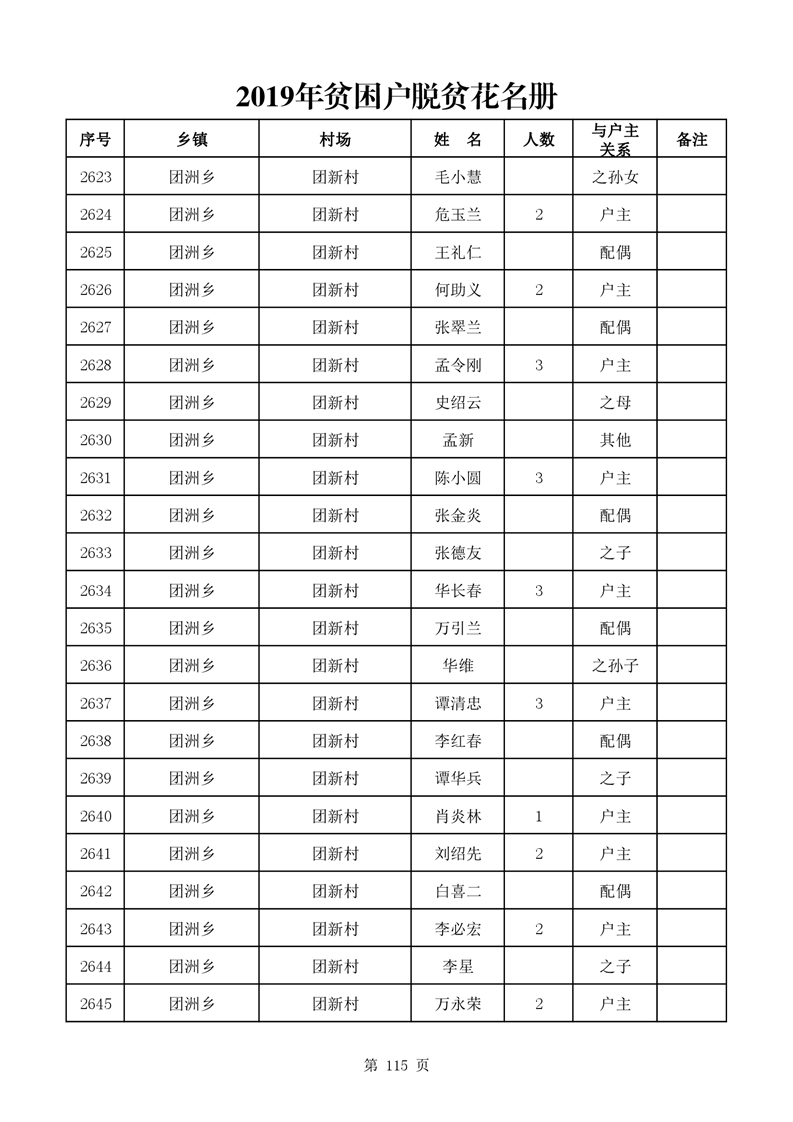 2019年贫困户脱贫花名册

| 序号 | 乡镇 | 村场 | 姓　名 | 人数 | 与户主关系 | 备注 |
|---|---|---|---|---|---|---|
| 2623 | 团洲乡 | 团新村 | 毛小慧 |  | 之孙女 |  |
| 2624 | 团洲乡 | 团新村 | 危玉兰 | 2 | 户主 |  |
| 2625 | 团洲乡 | 团新村 | 王礼仁 |  | 配偶 |  |
| 2626 | 团洲乡 | 团新村 | 何助义 | 2 | 户主 |  |
| 2627 | 团洲乡 | 团新村 | 张翠兰 |  | 配偶 |  |
| 2628 | 团洲乡 | 团新村 | 孟令刚 | 3 | 户主 |  |
| 2629 | 团洲乡 | 团新村 | 史绍云 |  | 之母 |  |
| 2630 | 团洲乡 | 团新村 | 孟新 |  | 其他 |  |
| 2631 | 团洲乡 | 团新村 | 陈小圆 | 3 | 户主 |  |
| 2632 | 团洲乡 | 团新村 | 张金炎 |  | 配偶 |  |
| 2633 | 团洲乡 | 团新村 | 张德友 |  | 之子 |  |
| 2634 | 团洲乡 | 团新村 | 华长春 | 3 | 户主 |  |
| 2635 | 团洲乡 | 团新村 | 万引兰 |  | 配偶 |  |
| 2636 | 团洲乡 | 团新村 | 华维 |  | 之孙子 |  |
| 2637 | 团洲乡 | 团新村 | 谭清忠 | 3 | 户主 |  |
| 2638 | 团洲乡 | 团新村 | 李红春 |  | 配偶 |  |
| 2639 | 团洲乡 | 团新村 | 谭华兵 |  | 之子 |  |
| 2640 | 团洲乡 | 团新村 | 肖炎林 | 1 | 户主 |  |
| 2641 | 团洲乡 | 团新村 | 刘绍先 | 2 | 户主 |  |
| 2642 | 团洲乡 | 团新村 | 白喜二 |  | 配偶 |  |
| 2643 | 团洲乡 | 团新村 | 李必宏 | 2 | 户主 |  |
| 2644 | 团洲乡 | 团新村 | 李星 |  | 之子 |  |
| 2645 | 团洲乡 | 团新村 | 万永荣 | 2 | 户主 |  |

第 115 页